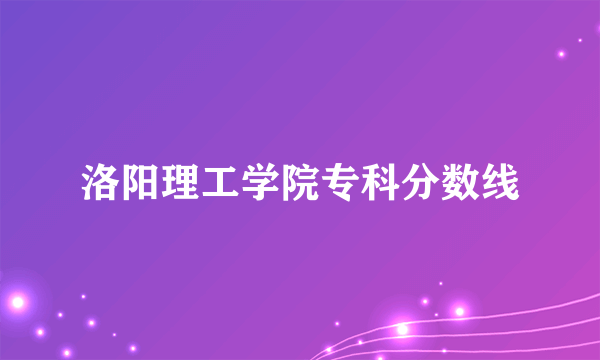 洛阳理工学院专科分数线